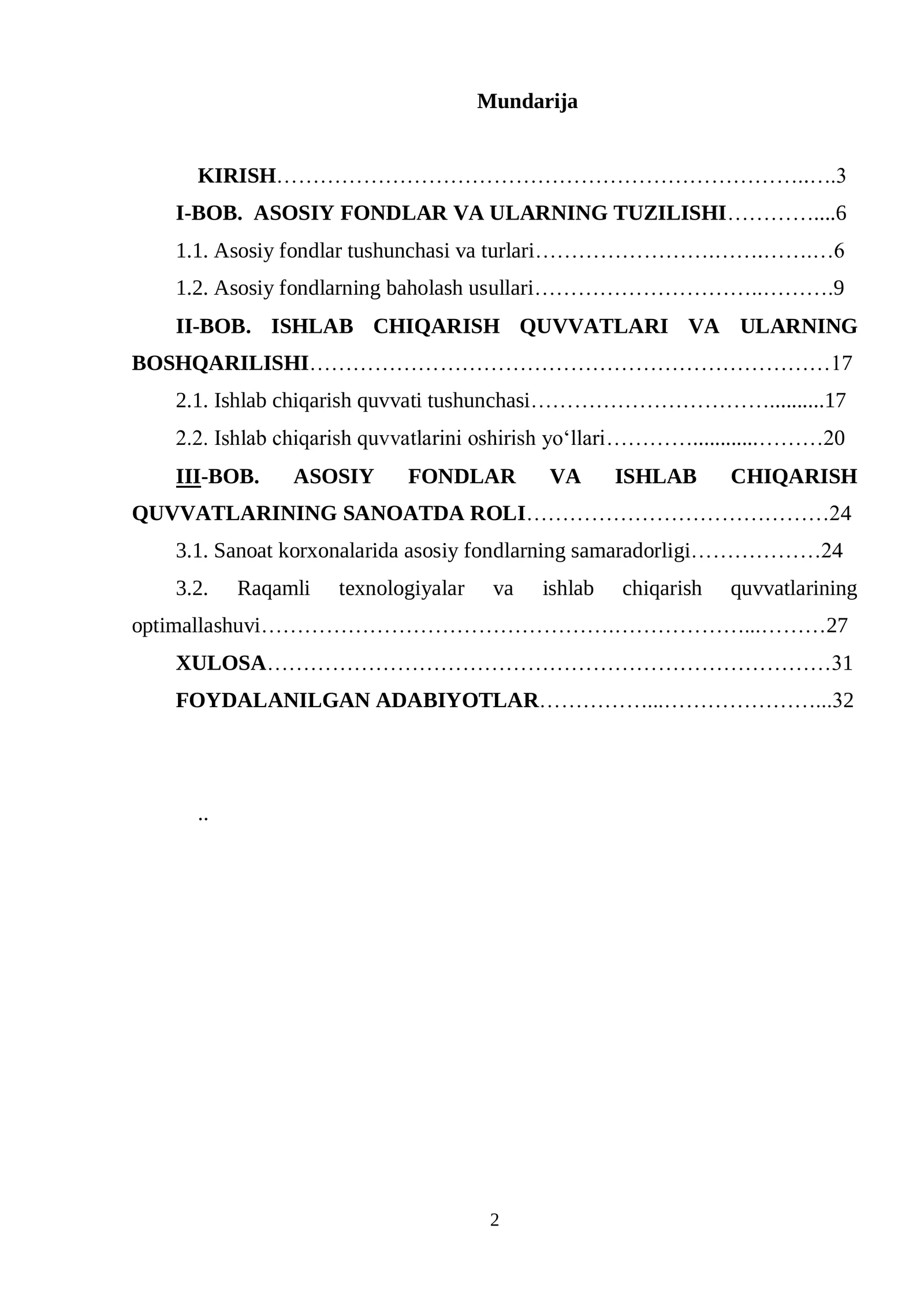 Mundarija

KIRISH 3
I-BOB. ASOSIY FONDLAR VA ULARNING TUZILISHI 6
1.1. Asosiy fondlar tushunchasi va turlari 6
1.2. Asosiy fondlarning baholash usullari 9
II-BOB. ISHLAB CHIQARISH QUVVATLARI VA ULARNING BOSHQARILISHI 17
2.1. Ishlab chiqarish quvvati tushunchasi 17
2.2. Ishlab chiqarish quvvatlarini oshirish yo'llari 20
III-BOB. ASOSIY FONDLAR VA ISHLAB CHIQARISH QUVVATLARINING SANOATDA ROLI 24
3.1. Sanoat korxonalarida asosiy fondlarning samaradorligi 24
3.2. Raqamli texnologiyalar va ishlab chiqarish quvvatlarining optimallashuvi 27
XULOSA 31
FOYDALANILGAN ADABIYOTLAR 32

..

2